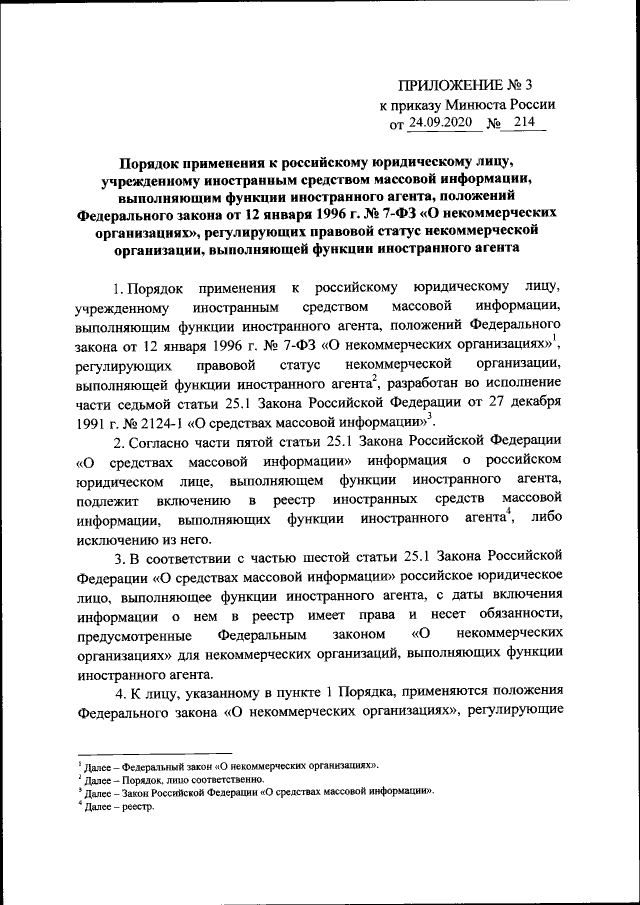 ПРИЛОЖЕНИЕ № 3
к приказу Минюста России
от 24.09.2020 № 214

Порядок применения к российскому юридическому лицу, учрежденному иностранным средством массовой информации, выполняющим функции иностранного агента, положений Федерального закона от 12 января 1996 г. № 7-ФЗ «О некоммерческих организациях», регулирующих правовой статус некоммерческой организации, выполняющей функции иностранного агента

1. Порядок применения к российскому юридическому лицу, учрежденному иностранным средством массовой информации, выполняющим функции иностранного агента, положений Федерального закона от 12 января 1996 г. № 7-ФЗ «О некоммерческих организациях»$^1$, регулирующих правовой статус некоммерческой организации, выполняющей функции иностранного агента$^2$, разработан во исполнение части седьмой статьи 25.1 Закона Российской Федерации от 27 декабря 1991 г. № 2124-1 «О средствах массовой информации»$^3$.

2. Согласно части пятой статьи 25.1 Закона Российской Федерации «О средствах массовой информации» информация о российском юридическом лице, выполняющем функции иностранного агента, подлежит включению в реестр иностранных средств массовой информации, выполняющих функции иностранного агента$^4$, либо исключению из него.

3. В соответствии с частью шестой статьи 25.1 Закона Российской Федерации «О средствах массовой информации» российское юридическое лицо, выполняющее функции иностранного агента, с даты включения информации о нем в реестр имеет права и несет обязанности, предусмотренные Федеральным законом «О некоммерческих организациях» для некоммерческих организаций, выполняющих функции иностранного агента.

4. К лицу, указанному в пункте 1 Порядка, применяются положения Федерального закона «О некоммерческих организациях», регулирующие

$^1$ Далее – Федеральный закон «О некоммерческих организациях».
$^2$ Далее – Порядок, лицо соответственно.
$^3$ Далее – Закон Российской Федерации «О средствах массовой информации».
$^4$ Далее – реестр.